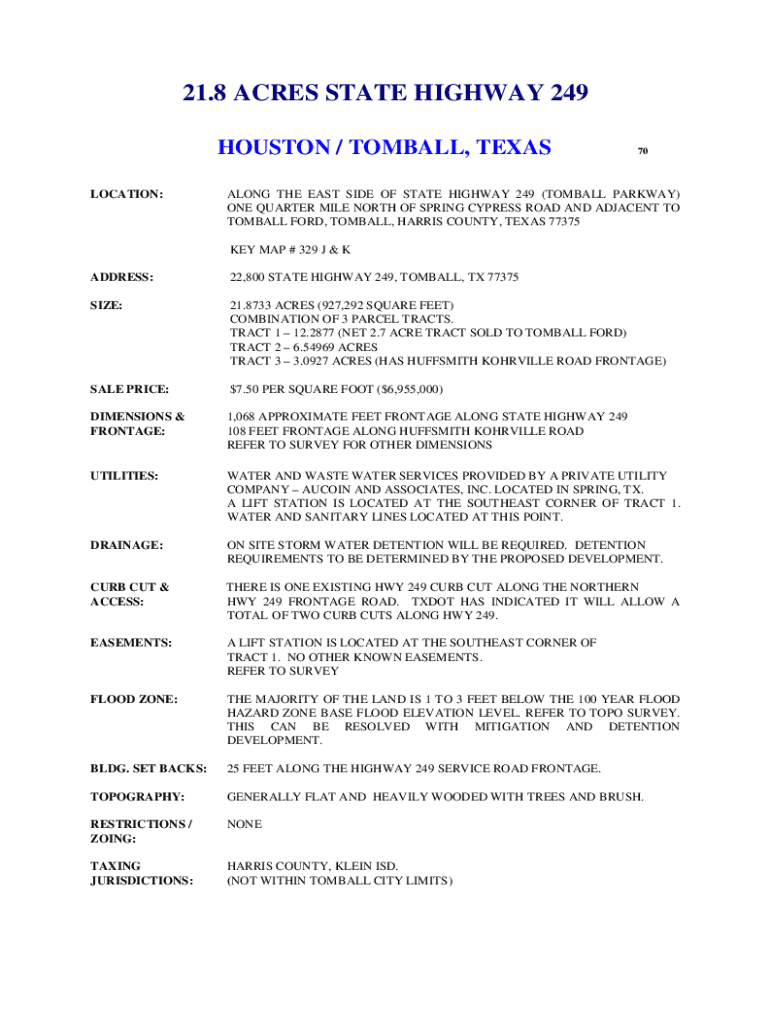 21.8 ACRES STATE HIGHWAY 249

HOUSTON / TOMBALL, TEXAS

70

LOCATION: ALONG THE EAST SIDE OF STATE HIGHWAY 249 (TOMBALL PARKWAY) ONE QUARTER MILE NORTH OF SPRING CYPRESS ROAD AND ADJACENT TO TOMBALL FORD, TOMBALL, HARRIS COUNTY, TEXAS 77375

KEY MAP # 329 J & K

ADDRESS: 22,800 STATE HIGHWAY 249, TOMBALL, TX 77375

SIZE: 21.8733 ACRES (927,292 SQUARE FEET)
COMBINATION OF 3 PARCEL TRACTS.
TRACT 1 – 12.2877 (NET 2.7 ACRE TRACT SOLD TO TOMBALL FORD)
TRACT 2 – 6.54969 ACRES
TRACT 3 – 3.0927 ACRES (HAS HUFFSMITH KOHRVILLE ROAD FRONTAGE)

SALE PRICE: $7.50 PER SQUARE FOOT ($6,955,000)

DIMENSIONS & FRONTAGE: 1,068 APPROXIMATE FEET FRONTAGE ALONG STATE HIGHWAY 249
108 FEET FRONTAGE ALONG HUFFSMITH KOHRVILLE ROAD
REFER TO SURVEY FOR OTHER DIMENSIONS

UTILITIES: WATER AND WASTE WATER SERVICES PROVIDED BY A PRIVATE UTILITY COMPANY – AUCOIN AND ASSOCIATES, INC. LOCATED IN SPRING, TX.
A LIFT STATION IS LOCATED AT THE SOUTHEAST CORNER OF TRACT 1. WATER AND SANITARY LINES LOCATED AT THIS POINT.

DRAINAGE: ON SITE STORM WATER DETENTION WILL BE REQUIRED. DETENTION REQUIREMENTS TO BE DETERMINED BY THE PROPOSED DEVELOPMENT.

CURB CUT & ACCESS: THERE IS ONE EXISTING HWY 249 CURB CUT ALONG THE NORTHERN HWY 249 FRONTAGE ROAD. TXDOT HAS INDICATED IT WILL ALLOW A TOTAL OF TWO CURB CUTS ALONG HWY 249.

EASEMENTS: A LIFT STATION IS LOCATED AT THE SOUTHEAST CORNER OF TRACT 1. NO OTHER KNOWN EASEMENTS.
REFER TO SURVEY

FLOOD ZONE: THE MAJORITY OF THE LAND IS 1 TO 3 FEET BELOW THE 100 YEAR FLOOD HAZARD ZONE BASE FLOOD ELEVATION LEVEL. REFER TO TOPO SURVEY. THIS CAN BE RESOLVED WITH MITIGATION AND DETENTION DEVELOPMENT.

BLDG. SET BACKS: 25 FEET ALONG THE HIGHWAY 249 SERVICE ROAD FRONTAGE.

TOPOGRAPHY: GENERALLY FLAT AND HEAVILY WOODED WITH TREES AND BRUSH.

RESTRICTIONS / ZOING: NONE

TAXING JURISDICTIONS: HARRIS COUNTY, KLEIN ISD.
(NOT WITHIN TOMBALL CITY LIMITS)